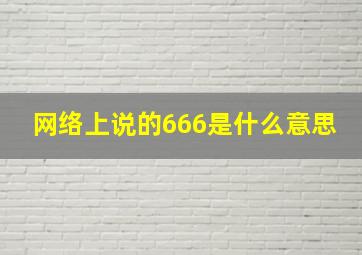 网络上说的666是什么意思